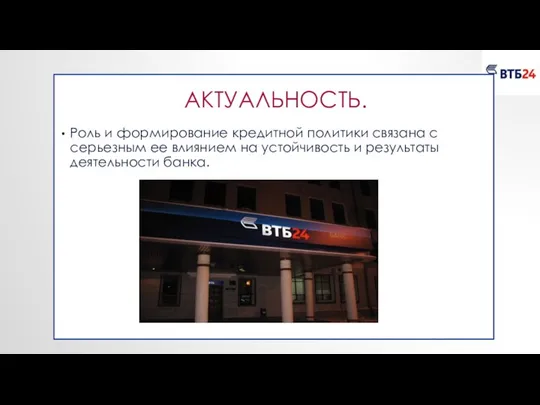 ВТБ24

АКТУАЛЬНОСТЬ.

• Роль и формирование кредитной политики связана с серьезным ее влиянием на устойчивость и результаты деятельности банка.

ВТБ24